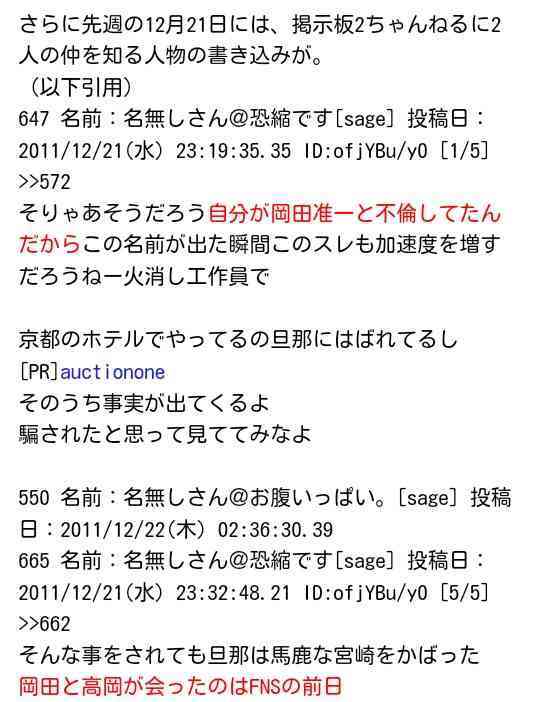 さらに先週の12月21日には、掲示板2ちゃんねるに2人の仲を知る人物の書き込みが。
（以下引用）
647 名前：名無しさん@恐縮です[sage] 投稿日：2011/12/21(水) 23:19:35.35 ID:ofjYBu/y0 [1/5]
>>572
そりゃあそうだろう自分が岡田准一と不倫してたんだからこの名前が出た瞬間このスレも加速度を増すだろうねー火消し工作員で

京都のホテルでやってるの旦那にはばれてるし
[PR]auctionone
そのうち事実が出てくるよ
騙されたと思って見ててみなよ

550 名前：名無しさん@お腹いっぱい。[sage] 投稿日：2011/12/22(木) 02:36:30.39
665 名前：名無しさん@恐縮です[sage] 投稿日：2011/12/21(水) 23:32:48.21 ID:ofjYBu/y0 [5/5]
>>662
そんな事をされても旦那は馬鹿な宮崎をかばった
岡田と高岡が会ったのはFNSの前日